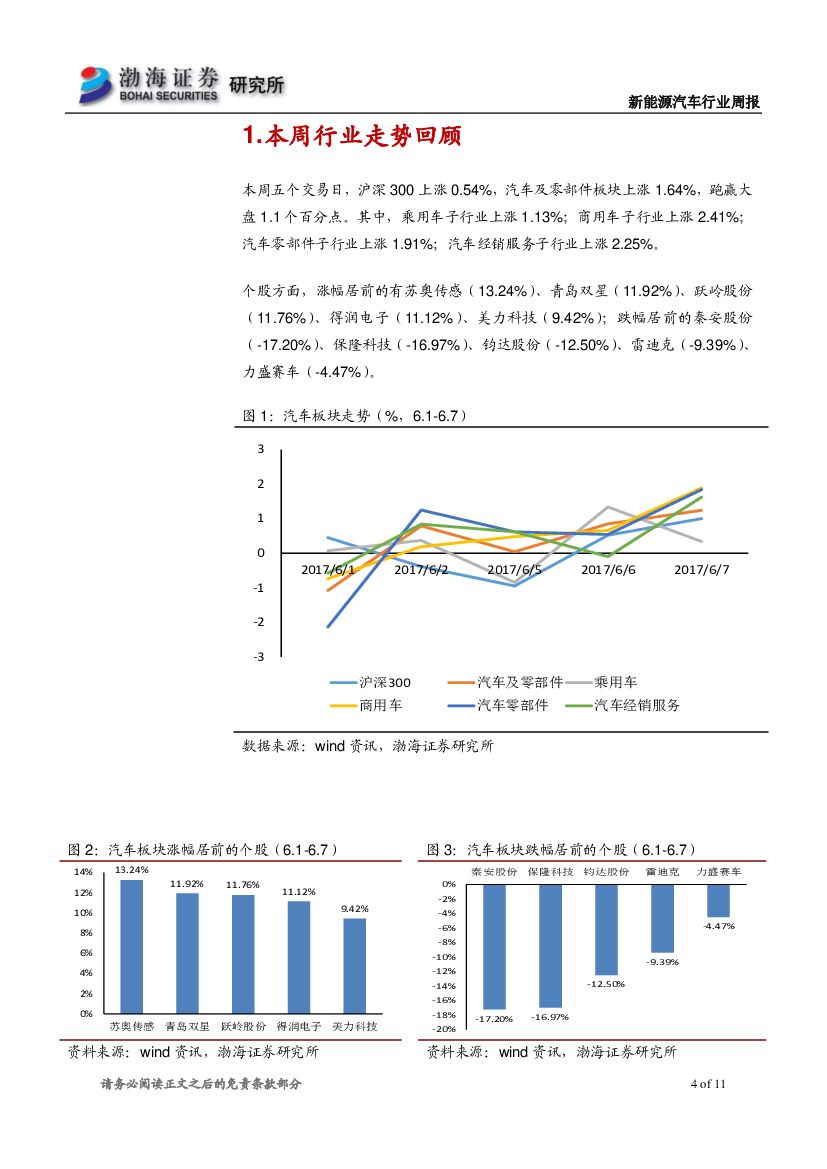 渤海证券 BOHAI SECURITIES 研究所

新能源汽车行业周报

1.本周行业走势回顾

本周五个交易日，沪深 300 上涨 0.54%，汽车及零部件板块上涨 1.64%，跑赢大盘 1.1 个百分点。其中，乘用车子行业上涨 1.13%；商用车子行业上涨 2.41%；汽车零部件子行业上涨 1.91%；汽车经销服务子行业上涨 2.25%。

个股方面，涨幅居前的有苏奥传感（13.24%）、青岛双星（11.92%）、跃岭股份（11.76%）、得润电子（11.12%）、美力科技（9.42%）；跌幅居前的泰安股份（-17.20%）、保隆科技（-16.97%）、钧达股份（-12.50%）、雷迪克（-9.39%）、力盛赛车（-4.47%）。

图 1：汽车板块走势（%，6.1-6.7）

3
2
1
0
-1
-2
-3
2017/6/1 2017/6/2 2017/6/5 2017/6/6 2017/6/7

沪深300 汽车及零部件 乘用车 商用车 汽车零部件 汽车经销服务

数据来源：wind 资讯，渤海证券研究所

图 2：汽车板块涨幅居前的个股（6.1-6.7）

14% 12% 10% 8% 6% 4% 2% 0%
13.24% 11.92% 11.76% 11.12% 9.42%
苏奥传感 青岛双星 跃岭股份 得润电子 美力科技

资料来源：wind 资讯，渤海证券研究所

图 3：汽车板块跌幅居前的个股（6.1-6.7）

泰安股份 保隆科技 钧达股份 雷迪克 力盛赛车
0% -2% -4% -6% -8% -10% -12% -14% -16% -18% -20%
-17.20% -16.97% -12.50% -9.39% -4.47%

资料来源：wind 资讯，渤海证券研究所

请务必阅读正文之后的免责条款部分

4 of 11